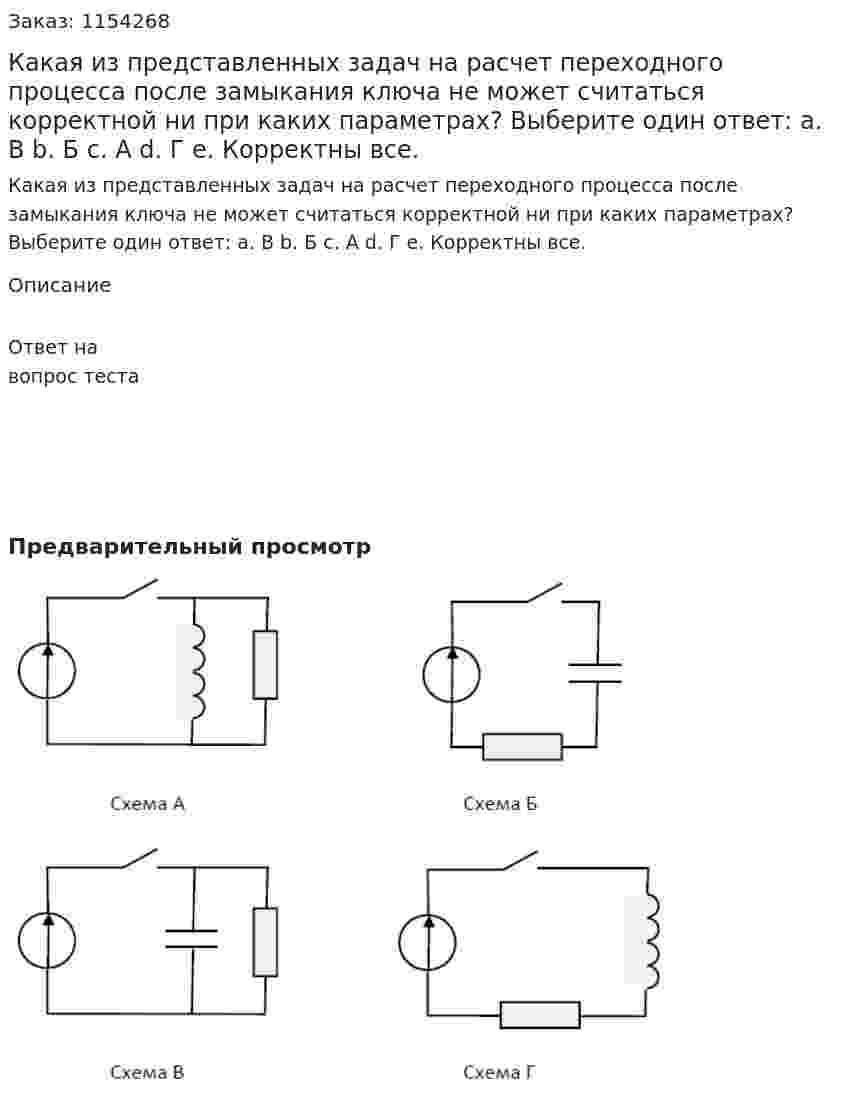 Заказ: 1154268

Какая из представленных задач на расчет переходного процесса после замыкания ключа не может считаться корректной ни при каких параметрах? Выберите один ответ: a. В b. Б c. А d. Г e. Корректны все.

Какая из представленных задач на расчет переходного процесса после замыкания ключа не может считаться корректной ни при каких параметрах? Выберите один ответ: a. В b. Б c. А d. Г e. Корректны все.

Описание

Ответ на
вопрос теста

Предварительный просмотр

Схема А

Схема Б

Схема В

Схема Г